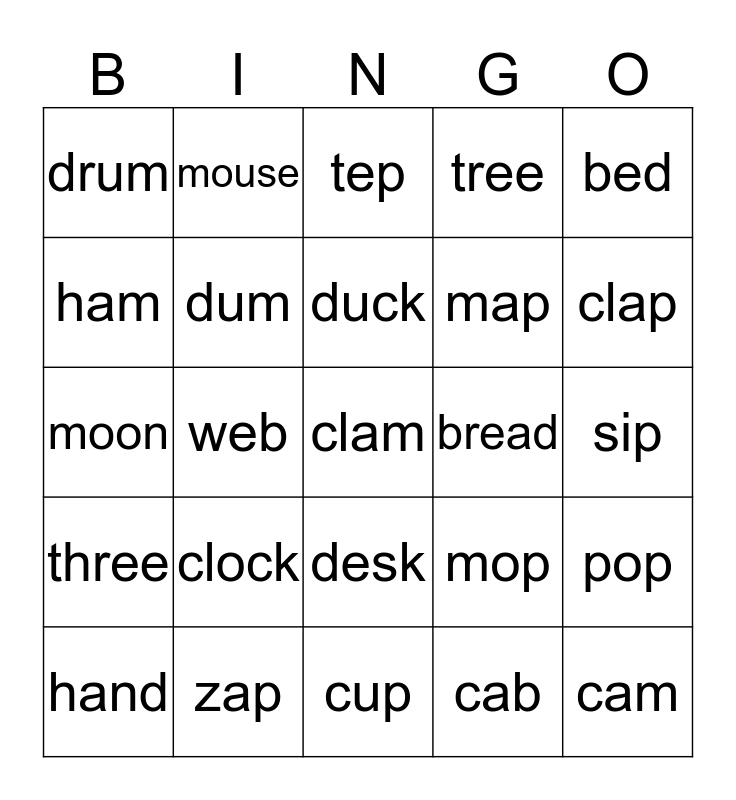 | B | I | N | G | O |
|---|---|---|---|---|
| drum | mouse | tep | tree | bed |
| ham | dum | duck | map | clap |
| moon | web | clam | bread | sip |
| three | clock | desk | mop | pop |
| hand | zap | cup | cab | cam |